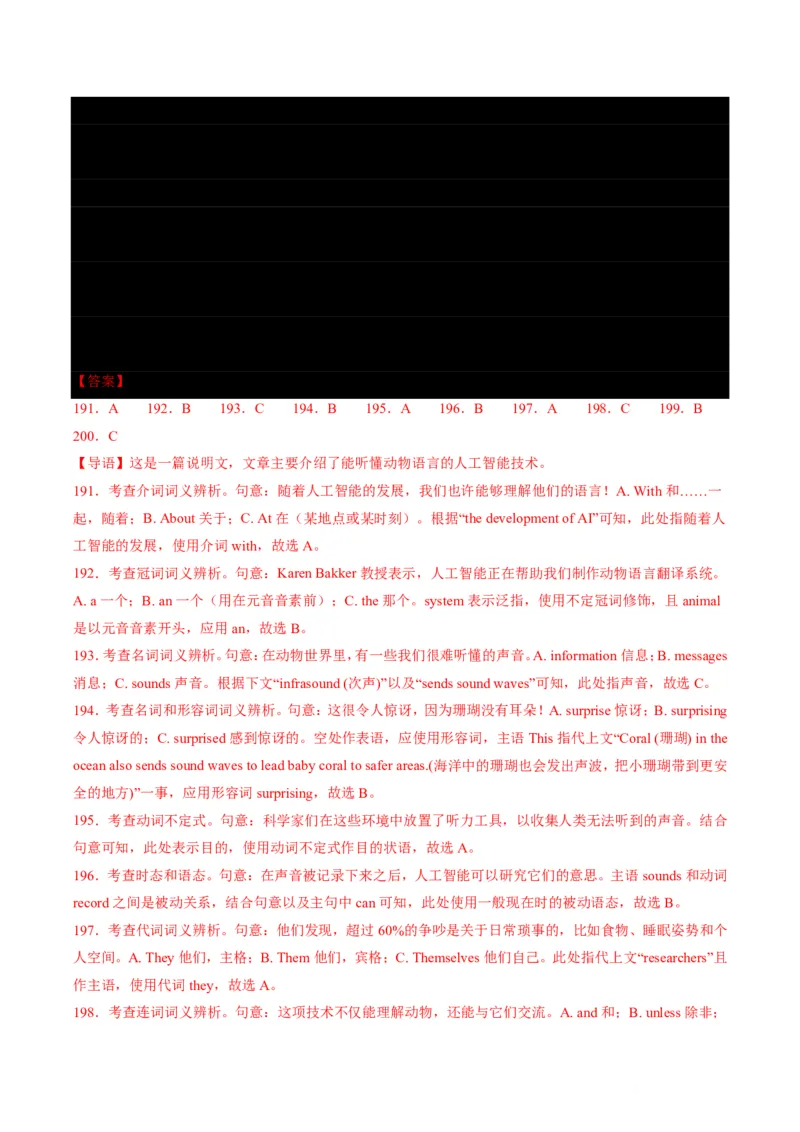 【答案】

191．A　192．B　193．C　194．B　195．A　196．B　197．A　198．C　199．B　200．C

【导语】这是一篇说明文，文章主要介绍了能听懂动物语言的人工智能技术。

191．考查介词词义辨析。句意：随着人工智能的发展，我们也许能够理解他们的语言！A. With 和……一起，随着；B. About 关于；C. At 在（某地点或某时刻）。根据“the development of AI”可知，此处指随着人工智能的发展，使用介词 with，故选 A。

192．考查冠词词义辨析。句意：Karen Bakker 教授表示，人工智能正在帮助我们制作动物语言翻译系统。A. a 一个；B. an 一个（用在元音音素前）；C. the 那个。system 表示泛指，使用不定冠词修饰，且 animal 是以元音音素开头，应用 an，故选 B。

193．考查名词词义辨析。句意：在动物世界里，有一些我们很难听懂的声音。A. information 信息；B. messages 消息；C. sounds 声音。根据下文“infrasound (次声)”以及“sends sound waves”可知，此处指声音，故选 C。

194．考查名词和形容词词义辨析。句意：这很令人惊讶，因为珊瑚没有耳朵！A. surprise 惊讶；B. surprising 令人惊讶的；C. surprised 感到惊讶的。空处作表语，应使用形容词，主语 This 指代上文“Coral (珊瑚) in the ocean also sends sound waves to lead baby coral to safer areas.(海洋中的珊瑚也会发出声波，把小珊瑚带到更安全的地方)”一事，应用形容词 surprising，故选 B。

195．考查动词不定式。句意：科学家们在这些环境中放置了听力工具，以收集人类无法听到的声音。结合句意可知，此处表示目的，使用动词不定式作目的状语，故选 A。

196．考查时态和语态。句意：在声音被记录下来之后，人工智能可以研究它们的意思。主语 sounds 和动词 record 之间是被动关系，结合句意以及主句中 can 可知，此处使用一般现在时的被动语态，故选 B。

197．考查代词词义辨析。句意：他们发现，超过 60%的争吵是关于日常琐事的，比如食物、睡眠姿势和个人空间。A. They 他们，主格；B. Them 他们，宾格；C. Themselves 他们自己。此处指代上文“researchers”且作主语，使用代词 they，故选 A。

198．考查连词词义辨析。句意：这项技术不仅能理解动物，还能与它们交流。A. and 和；B. unless 除非；